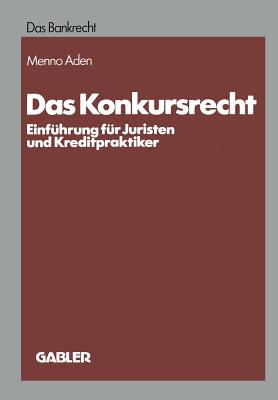 Das Bankrecht

Menno Aden

Das Konkursrecht

Einführung für Juristen und Kreditpraktiker

GABLER